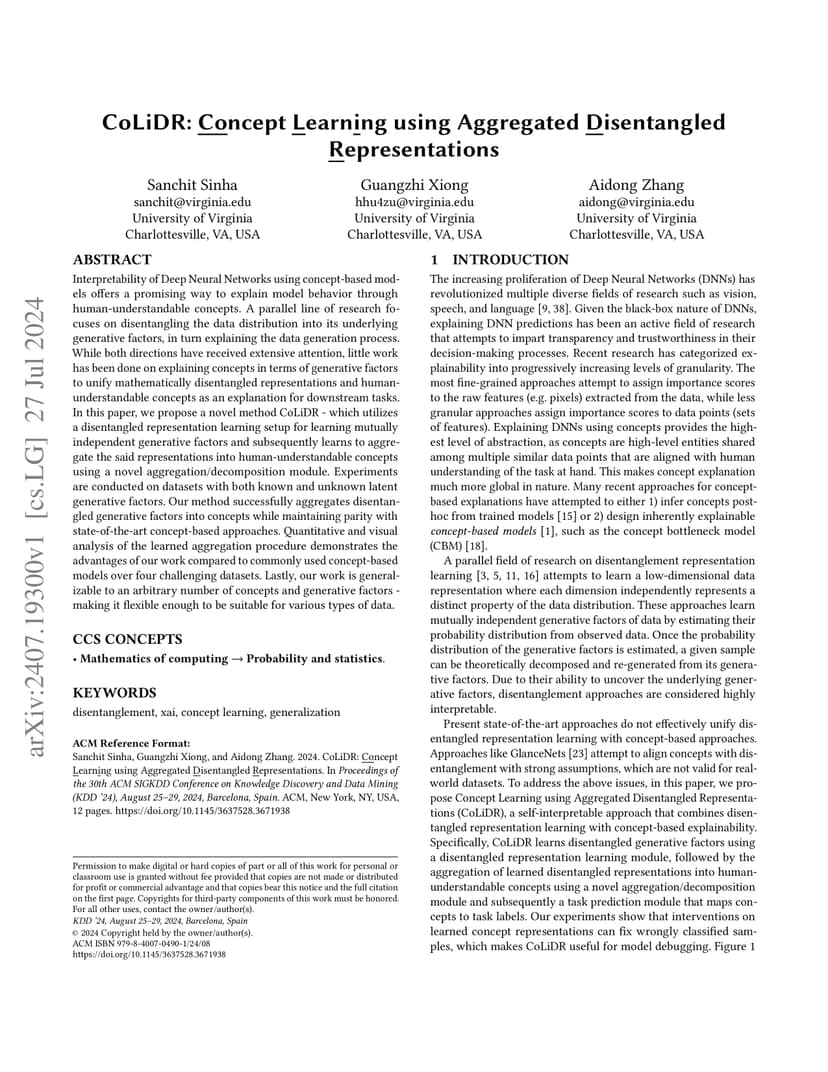 arXiv:2407.19300v1 [cs.LG] 27 Jul 2024

CoLiDR: Concept Learning using Aggregated Disentangled Representations

Sanchit Sinha
sanchit@virginia.edu
University of Virginia
Charlottesville, VA, USA

Guangzhi Xiong
hhu4zu@virginia.edu
University of Virginia
Charlottesville, VA, USA

Aidong Zhang
aidong@virginia.edu
University of Virginia
Charlottesville, VA, USA

ABSTRACT

Interpretability of Deep Neural Networks using concept-based models offers a promising way to explain model behavior through human-understandable concepts. A parallel line of research focuses on disentangling the data distribution into its underlying generative factors, in turn explaining the data generation process. While both directions have received extensive attention, little work has been done on explaining concepts in terms of generative factors to unify mathematically disentangled representations and human-understandable concepts as an explanation for downstream tasks. In this paper, we propose a novel method CoLiDR - which utilizes a disentangled representation learning setup for learning mutually independent generative factors and subsequently learns to aggregate the said representations into human-understandable concepts using a novel aggregation/decomposition module. Experiments are conducted on datasets with both known and unknown latent generative factors. Our method successfully aggregates disentangled generative factors into concepts while maintaining parity with state-of-the-art concept-based approaches. Quantitative and visual analysis of the learned aggregation procedure demonstrates the advantages of our work compared to commonly used concept-based models over four challenging datasets. Lastly, our work is generalizable to an arbitrary number of concepts and generative factors - making it flexible enough to be suitable for various types of data.

CCS CONCEPTS

• Mathematics of computing → Probability and statistics.

KEYWORDS

disentanglement, xai, concept learning, generalization

ACM Reference Format:
Sanchit Sinha, Guangzhi Xiong, and Aidong Zhang. 2024. CoLiDR: Concept Learning using Aggregated Disentangled Representations. In Proceedings of the 30th ACM SIGKDD Conference on Knowledge Discovery and Data Mining (KDD '24), August 25–29, 2024, Barcelona, Spain. ACM, New York, NY, USA, 12 pages. https://doi.org/10.1145/3637528.3671938

Permission to make digital or hard copies of part or all of this work for personal or classroom use is granted without fee provided that copies are not made or distributed for profit or commercial advantage and that copies bear this notice and the full citation on the first page. Copyrights for third-party components of this work must be honored. For all other uses, contact the owner/author(s).
KDD '24, August 25–29, 2024, Barcelona, Spain
© 2024 Copyright held by the owner/author(s).
ACM ISBN 979-8-4007-0490-1/24/08
https://doi.org/10.1145/3637528.3671938

1 INTRODUCTION

The increasing proliferation of Deep Neural Networks (DNNs) has revolutionized multiple diverse fields of research such as vision, speech, and language [9, 38]. Given the black-box nature of DNNs, explaining DNN predictions has been an active field of research that attempts to impart transparency and trustworthiness in their decision-making processes. Recent research has categorized explainability into progressively increasing levels of granularity. The most fine-grained approaches attempt to assign importance scores to the raw features (e.g. pixels) extracted from the data, while less granular approaches assign importance scores to data points (sets of features). Explaining DNNs using concepts provides the highest level of abstraction, as concepts are high-level entities shared among multiple similar data points that are aligned with human understanding of the task at hand. This makes concept explanation much more global in nature. Many recent approaches for concept-based explanations have attempted to either 1) infer concepts post-hoc from trained models [15] or 2) design inherently explainable concept-based models [1], such as the concept bottleneck model (CBM) [18].

A parallel field of research on disentanglement representation learning [3, 5, 11, 16] attempts to learn a low-dimensional data representation where each dimension independently represents a distinct property of the data distribution. These approaches learn mutually independent generative factors of data by estimating their probability distribution from observed data. Once the probability distribution of the generative factors is estimated, a given sample can be theoretically decomposed and re-generated from its generative factors. Due to their ability to uncover the underlying generative factors, disentanglement approaches are considered highly interpretable.

Present state-of-the-art approaches do not effectively unify disentangled representation learning with concept-based approaches. Approaches like GlanceNets [23] attempt to align concepts with disentanglement with strong assumptions, which are not valid for real-world datasets. To address the above issues, in this paper, we propose Concept Learning using Aggregated Disentangled Representations (CoLiDR), a self-interpretable approach that combines disentangled representation learning with concept-based explainability. Specifically, CoLiDR learns disentangled generative factors using a disentangled representation learning module, followed by the aggregation of learned disentangled representations into human-understandable concepts using a novel aggregation/decomposition module and subsequently a task prediction module that maps concepts to task labels. Our experiments show that interventions on learned concept representations can fix wrongly classified samples, which makes CoLiDR useful for model debugging. Figure 1